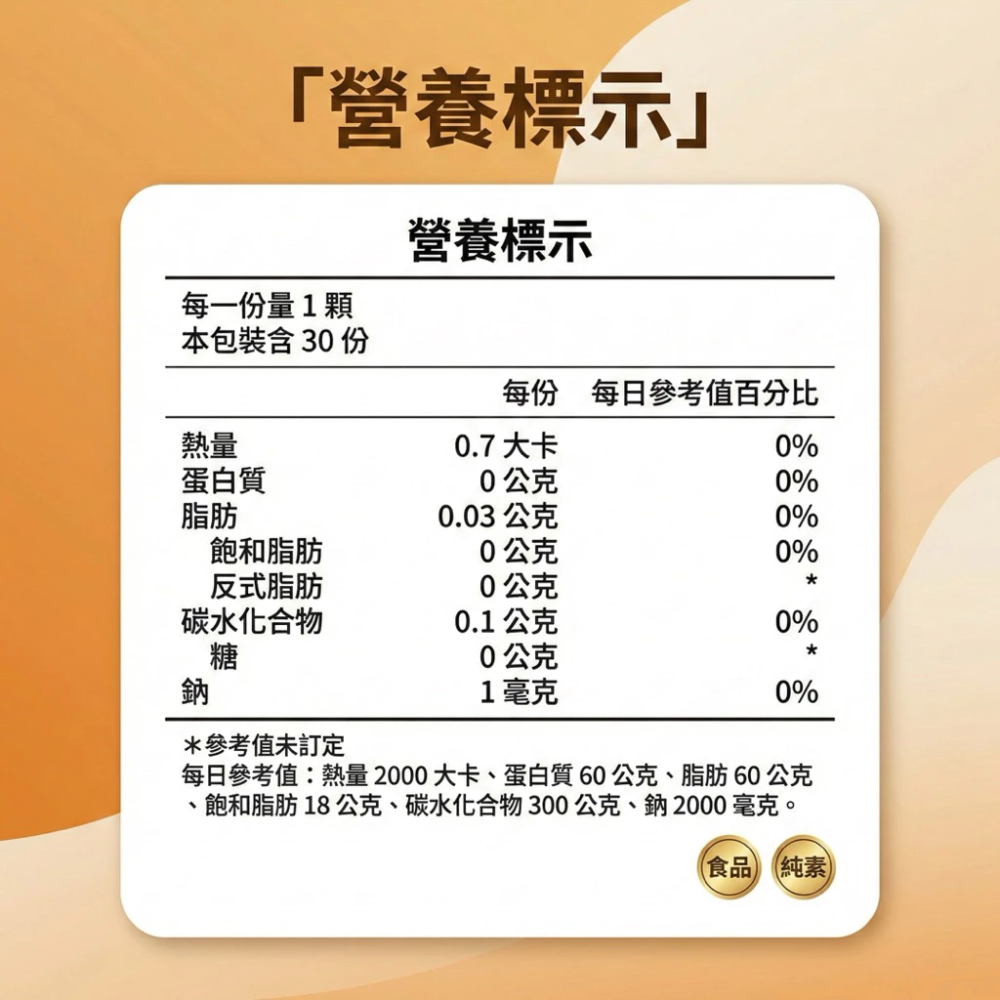 「營養標示」

營養標示

每一份量 1 顆
本包裝含 30 份

| | 每份 | 每日參考值百分比 |
|---|---|---|
| 熱量 | 0.7 大卡 | 0% |
| 蛋白質 | 0 公克 | 0% |
| 脂肪 | 0.03 公克 | 0% |
| 飽和脂肪 | 0 公克 | 0% |
| 反式脂肪 | 0 公克 | * |
| 碳水化合物 | 0.1 公克 | 0% |
| 糖 | 0 公克 | * |
| 鈉 | 1 毫克 | 0% |

＊參考值未訂定
每日參考值：熱量 2000 大卡、蛋白質 60 公克、脂肪 60 公克、飽和脂肪 18 公克、碳水化合物 300 公克、鈉 2000 毫克。

食品 純素